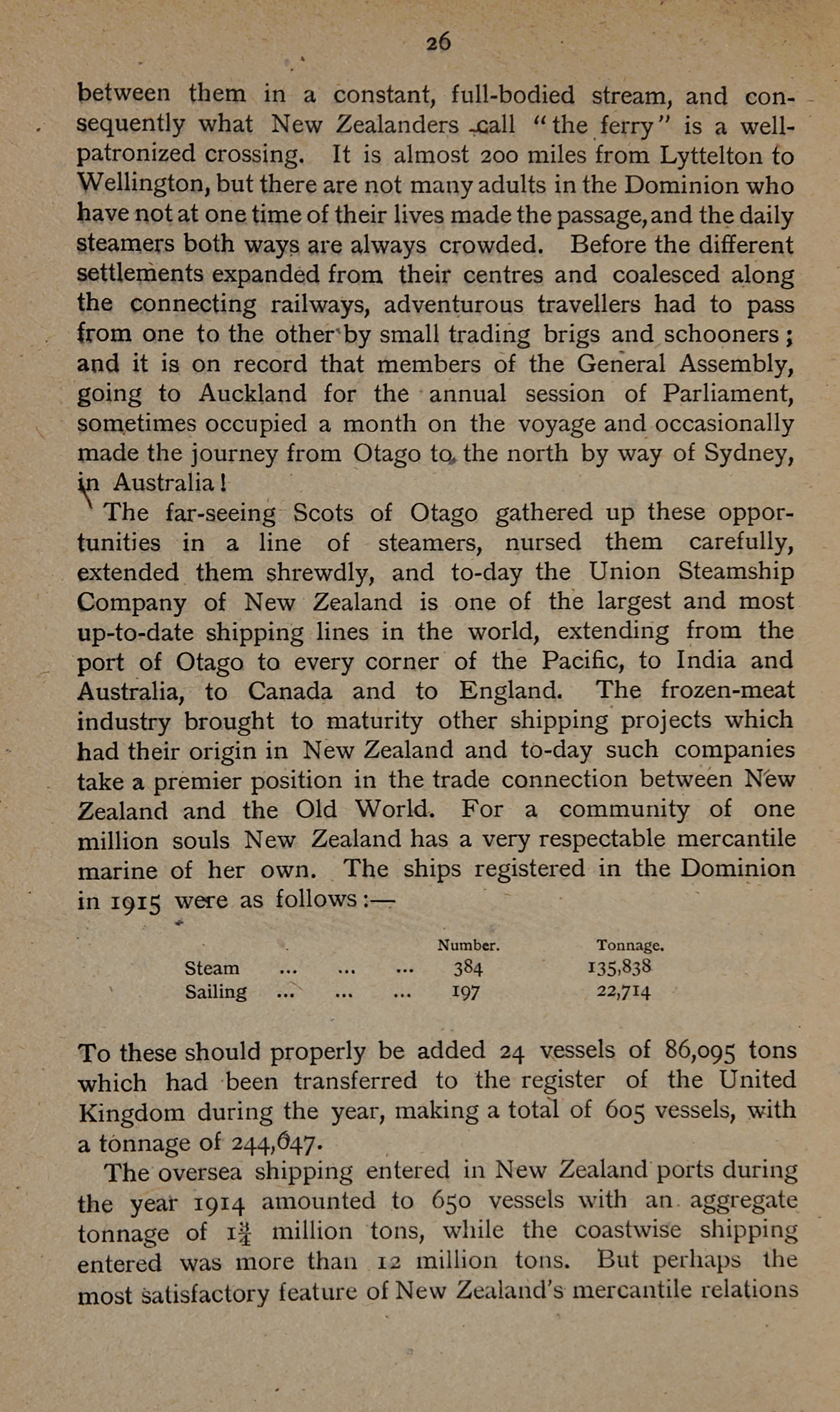 26

between them in a constant, full-bodied stream, and consequently what New Zealanders call "the ferry" is a well-patronized crossing. It is almost 200 miles from Lyttelton to Wellington, but there are not many adults in the Dominion who have not at one time of their lives made the passage, and the daily steamers both ways are always crowded. Before the different settlements expanded from their centres and coalesced along the connecting railways, adventurous travellers had to pass from one to the other by small trading brigs and schooners; and it is on record that members of the General Assembly, going to Auckland for the annual session of Parliament, sometimes occupied a month on the voyage and occasionally made the journey from Otago to the north by way of Sydney, in Australia!

The far-seeing Scots of Otago gathered up these opportunities in a line of steamers, nursed them carefully, extended them shrewdly, and to-day the Union Steamship Company of New Zealand is one of the largest and most up-to-date shipping lines in the world, extending from the port of Otago to every corner of the Pacific, to India and Australia, to Canada and to England. The frozen-meat industry brought to maturity other shipping projects which had their origin in New Zealand and to-day such companies take a premier position in the trade connection between New Zealand and the Old World. For a community of one million souls New Zealand has a very respectable mercantile marine of her own. The ships registered in the Dominion in 1915 were as follows:—

| | Number. | Tonnage. |
|---|---|---|
| Steam ... ... ... | 384 | 135,838 |
| Sailing ... ... ... | 197 | 22,714 |

To these should properly be added 24 vessels of 86,095 tons which had been transferred to the register of the United Kingdom during the year, making a total of 605 vessels, with a tonnage of 244,647.

The oversea shipping entered in New Zealand ports during the year 1914 amounted to 650 vessels with an aggregate tonnage of $1\frac{3}{4}$ million tons, while the coastwise shipping entered was more than 12 million tons. But perhaps the most satisfactory feature of New Zealand's mercantile relations